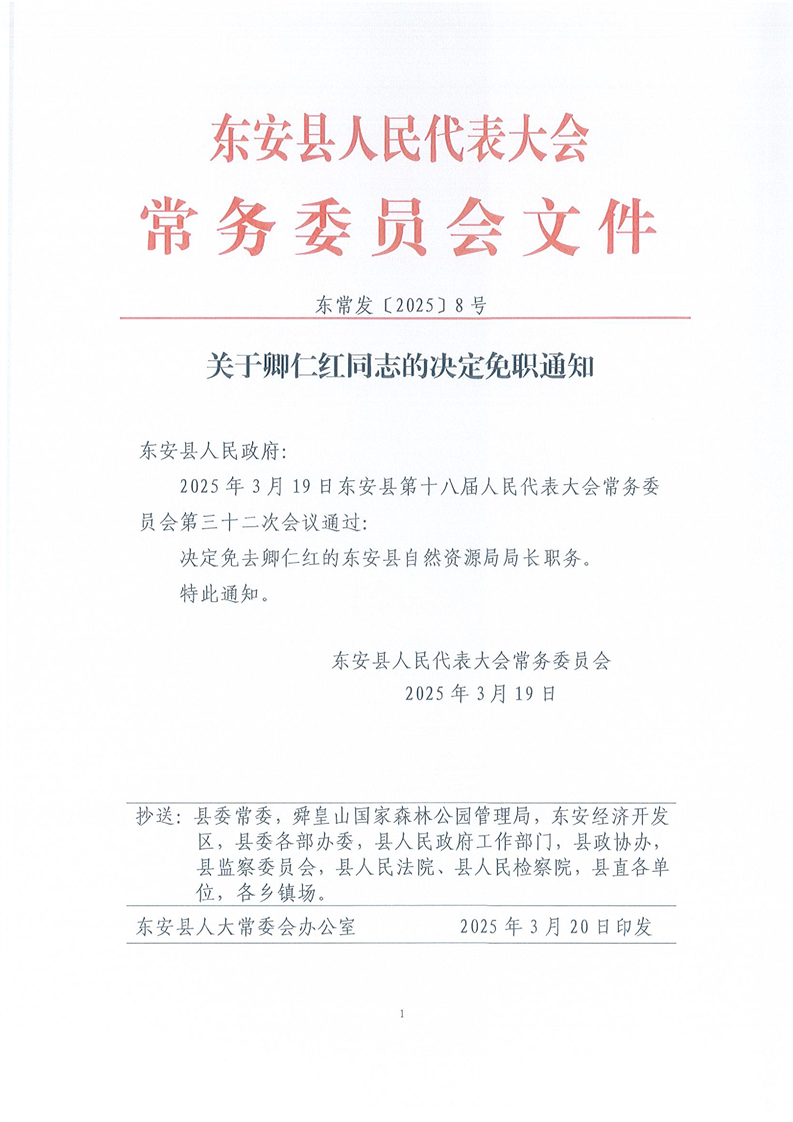 东安县人民代表大会
常务委员会文件

东常发〔2025〕8号

关于卿仁红同志的决定免职通知

东安县人民政府:

2025年3月19日东安县第十八届人民代表大会常务委员会第三十二次会议通过:

决定免去卿仁红的东安县自然资源局局长职务。

特此通知。

东安县人民代表大会常务委员会
2025年3月19日

抄送:县委常委,舜皇山国家森林公园管理局,东安经济开发区,县委各部办委,县人民政府工作部门,县政协办,县监察委员会,县人民法院、县人民检察院,县直各单位,各乡镇场。

东安县人大常委会办公室　　2025年3月20日印发

1